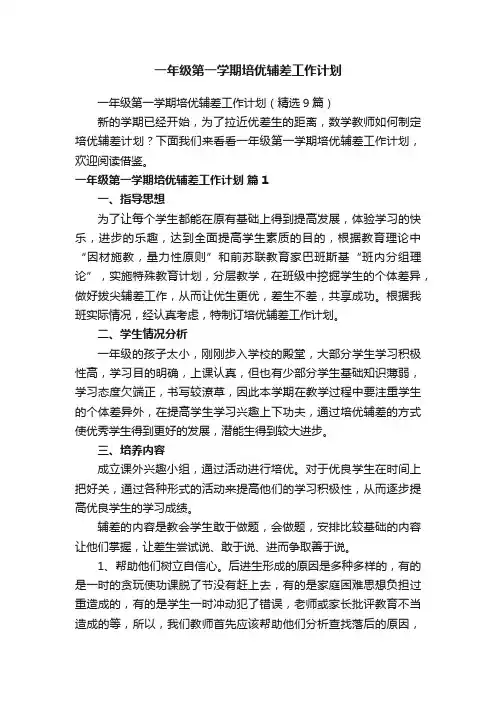 一年级第一学期培优辅差工作计划

一年级第一学期培优辅差工作计划（精选9篇）

新的学期已经开始，为了拉近优差生的距离，数学教师如何制定培优辅差计划？下面我们来看看一年级第一学期培优辅差工作计划，欢迎阅读借鉴。

一年级第一学期培优辅差工作计划 篇1

一、指导思想

为了让每个学生都能在原有基础上得到提高发展，体验学习的快乐，进步的乐趣，达到全面提高学生素质的目的，根据教育理论中“因材施教，量力性原则”和前苏联教育家巴班斯基“班内分组理论”，实施特殊教育计划，分层教学，在班级中挖掘学生的个体差异，做好拔尖辅差工作，从而让优生更优，差生不差，共享成功。根据我班实际情况，经认真考虑，特制订培优辅差工作计划。

二、学生情况分析

一年级的孩子太小，刚刚步入学校的殿堂，大部分学生学习积极性高，学习目的明确，上课认真，但也有少部分学生基础知识薄弱，学习态度欠端正，书写较潦草，因此本学期在教学过程中要注重学生的个体差异外，在提高学生学习兴趣上下功夫，通过培优辅差的方式使优秀学生得到更好的发展，潜能生得到较大进步。

三、培养内容

成立课外兴趣小组，通过活动进行培优。对于优良学生在时间上把好关，通过各种形式的活动来提高他们的学习积极性，从而逐步提高优良学生的学习成绩。

辅差的内容是教会学生敢于做题，会做题，安排比较基础的内容让他们掌握，让差生尝试说、敢于说、进而争取善于说。

1、帮助他们树立自信心。后进生形成的原因是多种多样的，有的是一时的贪玩使功课脱了节没有赶上去，有的是家庭困难思想负担过重造成的，有的是学生一时冲动犯了错误，老师或家长批评教育不当造成的等，所以，我们教师首先应该帮助他们分析查找落后的原因，